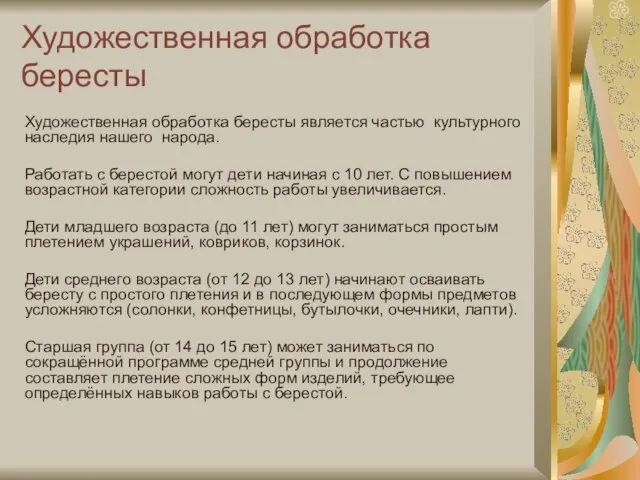 Художественная обработка бересты

Художественная обработка бересты является частью культурного наследия нашего народа.

Работать с берестой могут дети начиная с 10 лет. С повышением возрастной категории сложность работы увеличивается.

Дети младшего возраста (до 11 лет) могут заниматься простым плетением украшений, ковриков, корзинок.

Дети среднего возраста (от 12 до 13 лет) начинают осваивать бересту с простого плетения и в последующем формы предметов усложняются (солонки, конфетницы, бутылочки, очечники, лапти).

Старшая группа (от 14 до 15 лет) может заниматься по сокращённой программе средней группы и продолжение составляет плетение сложных форм изделий, требующее определённых навыков работы с берестой.